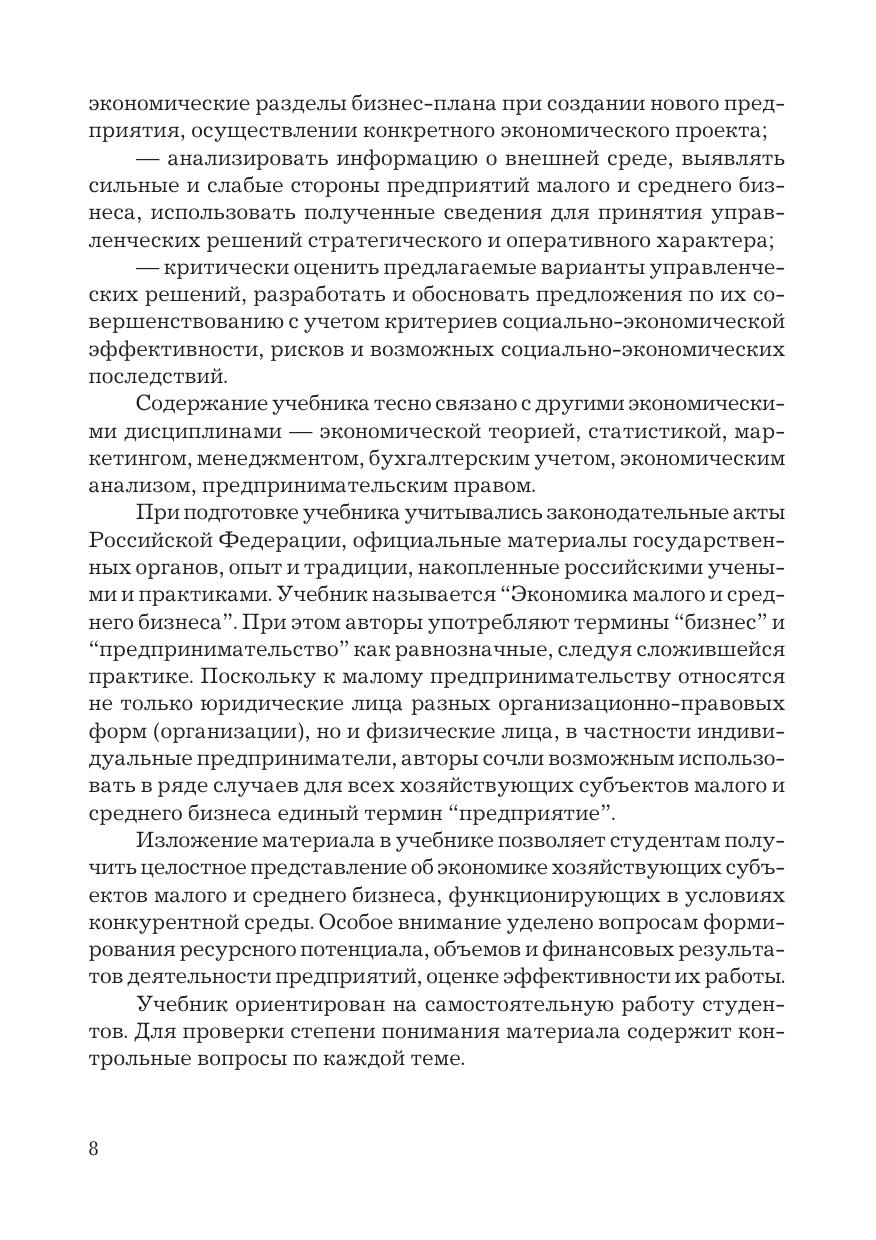 экономические разделы бизнес-плана при создании нового предприятия, осуществлении конкретного экономического проекта;

— анализировать информацию о внешней среде, выявлять сильные и слабые стороны предприятий малого и среднего бизнеса, использовать полученные сведения для принятия управленческих решений стратегического и оперативного характера;

— критически оценить предлагаемые варианты управленческих решений, разработать и обосновать предложения по их совершенствованию с учетом критериев социально-экономической эффективности, рисков и возможных социально-экономических последствий.

Содержание учебника тесно связано с другими экономическими дисциплинами — экономической теорией, статистикой, маркетингом, менеджментом, бухгалтерским учетом, экономическим анализом, предпринимательским правом.

При подготовке учебника учитывались законодательные акты Российской Федерации, официальные материалы государственных органов, опыт и традиции, накопленные российскими учеными и практиками. Учебник называется “Экономика малого и среднего бизнеса”. При этом авторы употребляют термины “бизнес” и “предпринимательство” как равнозначные, следуя сложившейся практике. Поскольку к малому предпринимательству относятся не только юридические лица разных организационно-правовых форм (организации), но и физические лица, в частности индивидуальные предприниматели, авторы сочли возможным использовать в ряде случаев для всех хозяйствующих субъектов малого и среднего бизнеса единый термин “предприятие”.

Изложение материала в учебнике позволяет студентам получить целостное представление об экономике хозяйствующих субъектов малого и среднего бизнеса, функционирующих в условиях конкурентной среды. Особое внимание уделено вопросам формирования ресурсного потенциала, объемов и финансовых результатов деятельности предприятий, оценке эффективности их работы.

Учебник ориентирован на самостоятельную работу студентов. Для проверки степени понимания материала содержит контрольные вопросы по каждой теме.

8